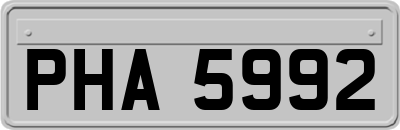 PHA 5992